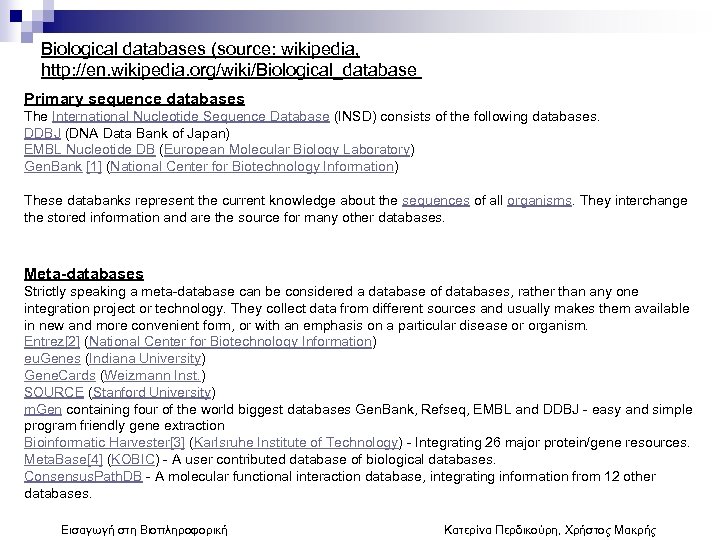 Biological databases (source: wikipedia, http://en.wikipedia.org/wiki/Biological_database

Primary sequence databases
The International Nucleotide Sequence Database (INSD) consists of the following databases.
DDBJ (DNA Data Bank of Japan)
EMBL Nucleotide DB (European Molecular Biology Laboratory)
GenBank [1] (National Center for Biotechnology Information)

These databanks represent the current knowledge about the sequences of all organisms. They interchange the stored information and are the source for many other databases.

Meta-databases
Strictly speaking a meta-database can be considered a database of databases, rather than any one integration project or technology. They collect data from different sources and usually makes them available in new and more convenient form, or with an emphasis on a particular disease or organism.
Entrez[2] (National Center for Biotechnology Information)
euGenes (Indiana University)
GeneCards (Weizmann Inst.)
SOURCE (Stanford University)
mGen containing four of the world biggest databases GenBank, Refseq, EMBL and DDBJ - easy and simple program friendly gene extraction
Bioinformatic Harvester[3] (Karlsruhe Institute of Technology) - Integrating 26 major protein/gene resources.
MetaBase[4] (KOBIC) - A user contributed database of biological databases.
ConsensusPathDB - A molecular functional interaction database, integrating information from 12 other databases.

Εισαγωγή στη Βιοπληροφορική

Κατερίνα Περδικούρη, Χρήστος Μακρής